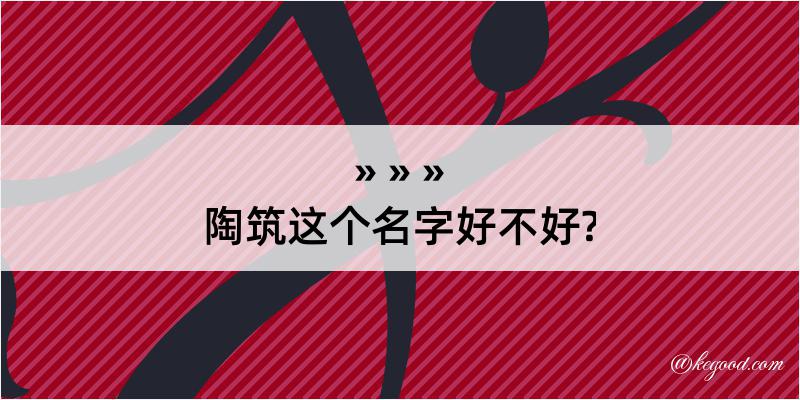 » » »
陶筑这个名字好不好?

@kegood.com